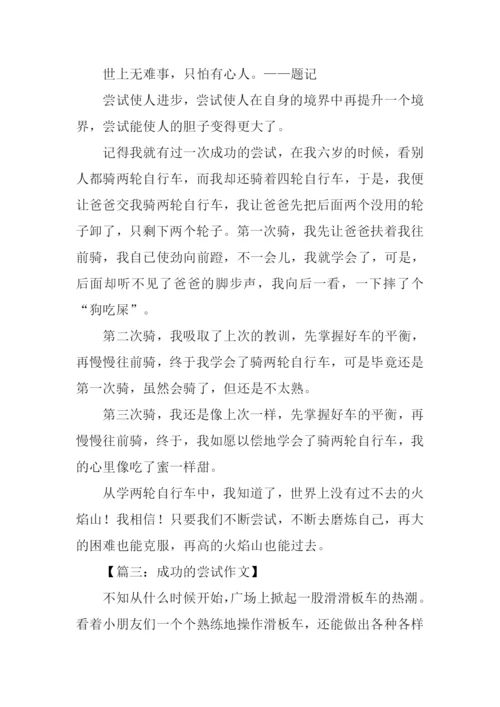 世上无难事，只怕有心人。——题记

尝试使人进步，尝试使人在自身的境界中再提升一个境界，尝试能使人的胆子变得更大了。

记得我就有过一次成功的尝试，在我六岁的时候，看别人都骑两轮自行车，而我却还骑着四轮自行车，于是，我便让爸爸交我骑两轮自行车，我让爸爸先把后面两个没用的轮子卸了，只剩下两个轮子。第一次骑，我先让爸爸扶着我往前骑，我自己使劲向前蹬，不一会儿，我就学会了，可是，后面却听不见了爸爸的脚步声，我向后一看，一下摔了个“狗吃屎”。

第二次骑，我吸取了上次的教训，先掌握好车的平衡，再慢慢往前骑，终于我学会了骑两轮自行车，可是毕竟还是第一次骑，虽然会骑了，但还是不太熟。

第三次骑，我还是像上次一样，先掌握好车的平衡，再慢慢往前骑，终于，我如愿以偿地学会了骑两轮自行车，我的心里像吃了蜜一样甜。

从学两轮自行车中，我知道了，世界上没有过不去的火焰山！我相信！只要我们不断尝试，不断去磨炼自己，再大的困难也能克服，再高的火焰山也能过去。

【篇三：成功的尝试作文】

不知从什么时候开始，广场上掀起一股滑滑板车的热潮。看着小朋友们一个个熟练地操作滑板车，还能做出各种各样